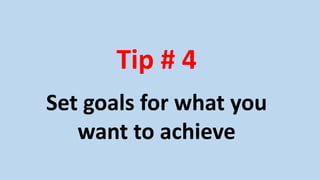 Tip # 4

Set goals for what you want to achieve